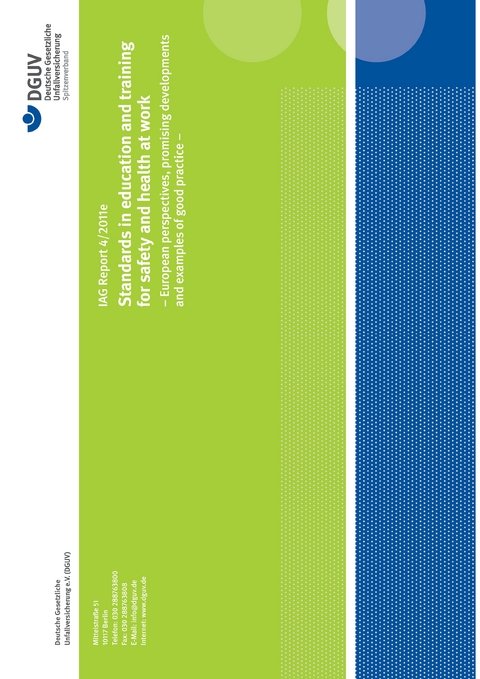 DGUV
Deutsche Gesetzliche
Unfallversicherung
Spitzenverband

IAG Report 4/2011e

Standards in education and training for safety and health at work

– European perspectives, promising developments and examples of good practice –

Deutsche Gesetzliche
Unfallversicherung e.V. (DGUV)

Mittelstraße 51
10117 Berlin
Telefon: 030 288763800
Fax: 030 288763808
E-Mail: info@dguv.de
Internet: www.dguv.de